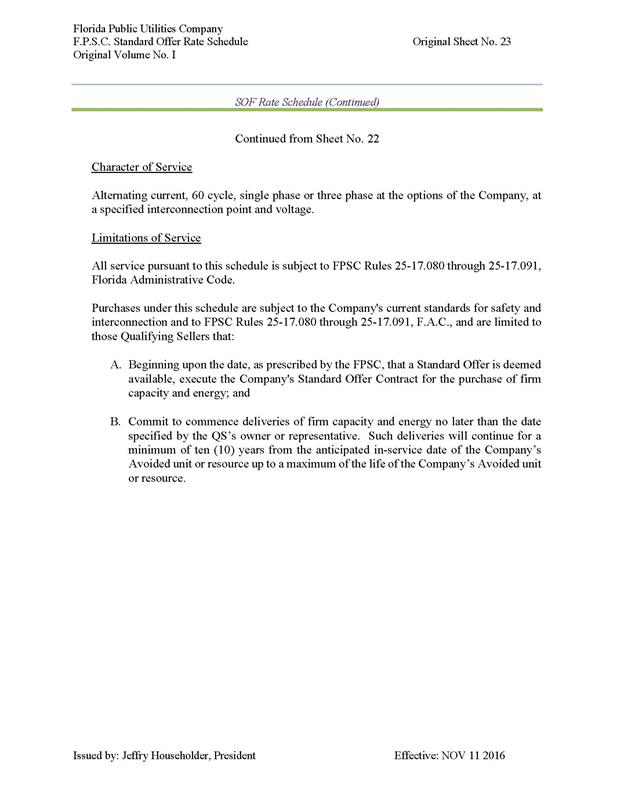 Florida Public Utilities Company
F.P.S.C. Standard Offer Rate Schedule
Original Volume No. I

Original Sheet No. 23

SOF Rate Schedule (Continued)

Continued from Sheet No. 22

Character of Service

Alternating current, 60 cycle, single phase or three phase at the options of the Company, at a specified interconnection point and voltage.

Limitations of Service

All service pursuant to this schedule is subject to FPSC Rules 25-17.080 through 25-17.091, Florida Administrative Code.

Purchases under this schedule are subject to the Company's current standards for safety and interconnection and to FPSC Rules 25-17.080 through 25-17.091, F.A.C., and are limited to those Qualifying Sellers that:

A. Beginning upon the date, as prescribed by the FPSC, that a Standard Offer is deemed available, execute the Company's Standard Offer Contract for the purchase of firm capacity and energy; and

B. Commit to commence deliveries of firm capacity and energy no later than the date specified by the QS's owner or representative. Such deliveries will continue for a minimum of ten (10) years from the anticipated in-service date of the Company's Avoided unit or resource up to a maximum of the life of the Company's Avoided unit or resource.

Issued by: Jeffry Householder, President

Effective: NOV 11 2016